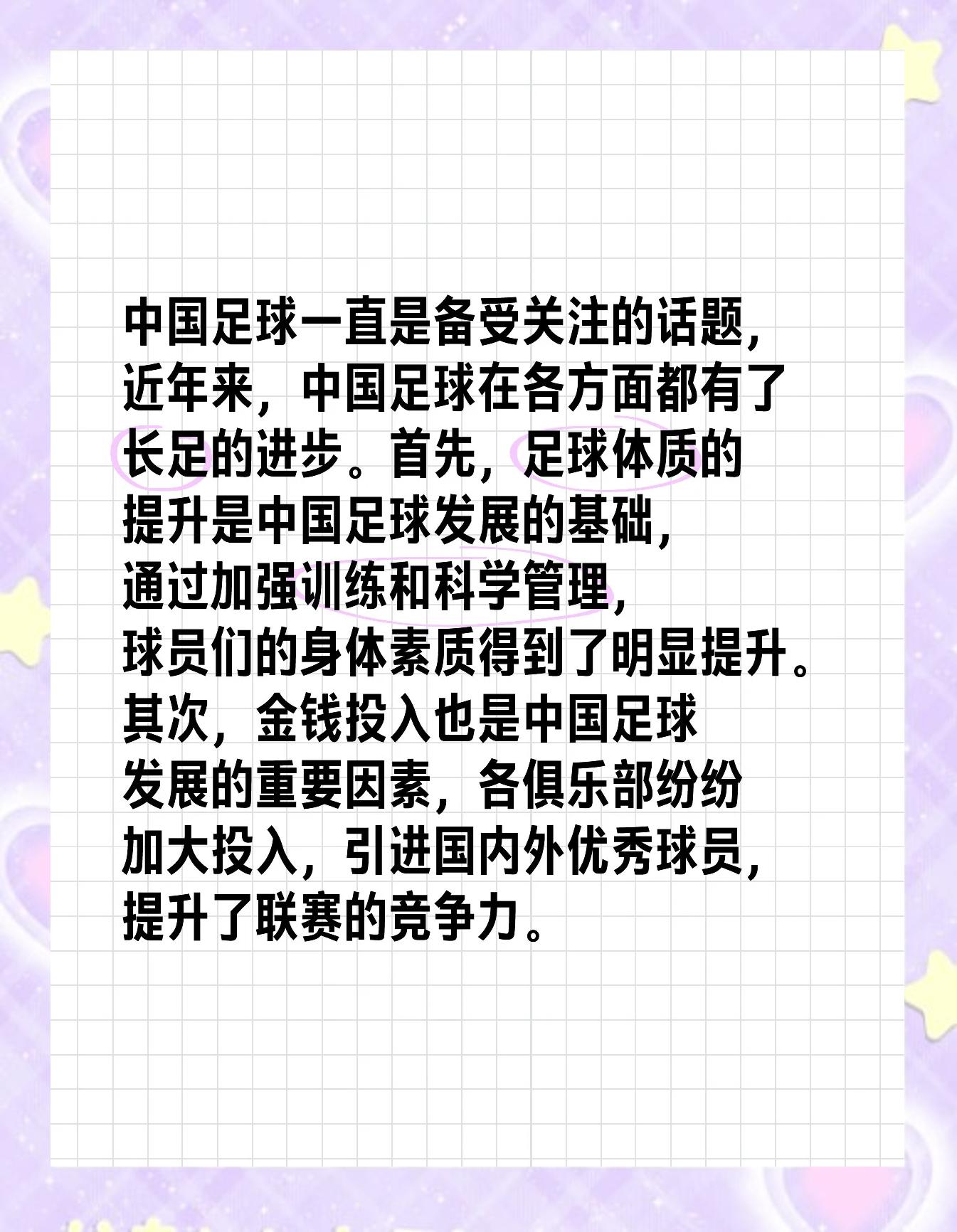 中国足球一直是备受关注的话题，近年来，中国足球在各方面都有了长足的进步。首先，足球体质的提升是中国足球发展的基础，通过加强训练和科学管理，球员们的身体素质得到了明显提升。其次，金钱投入也是中国足球发展的重要因素，各俱乐部纷纷加大投入，引进国内外优秀球员，提升了联赛的竞争力。